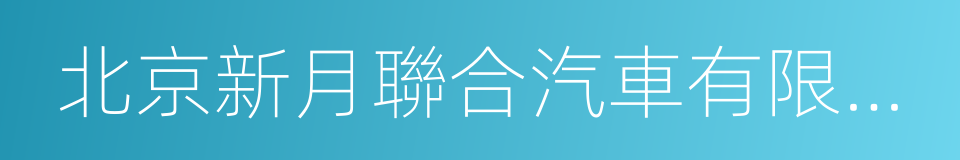 北京新月聯合汽車有限...